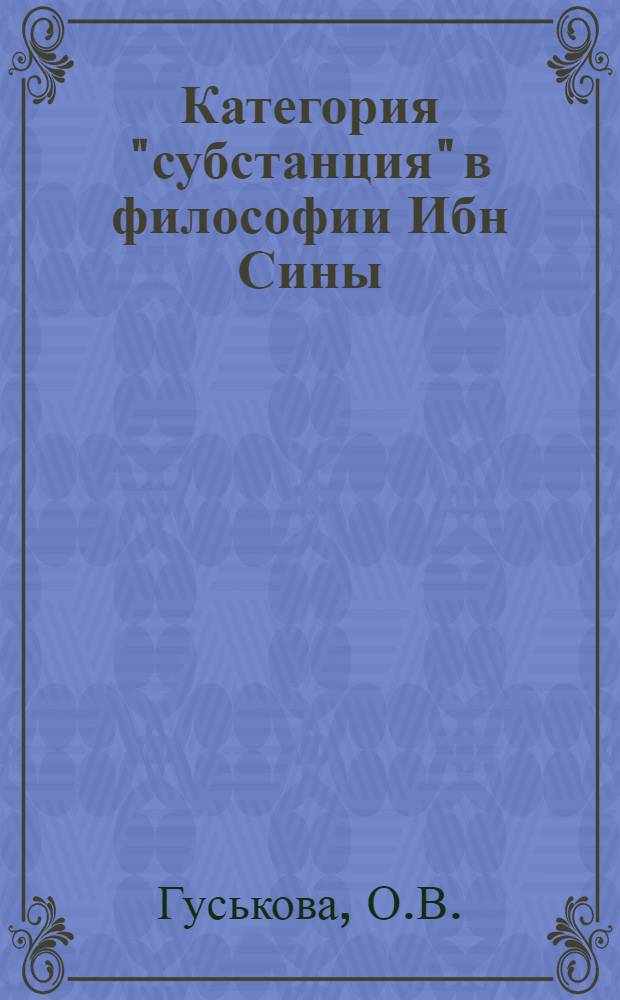 Категория "субстанция" в философии Ибн Сины

Гуськова, О.В.